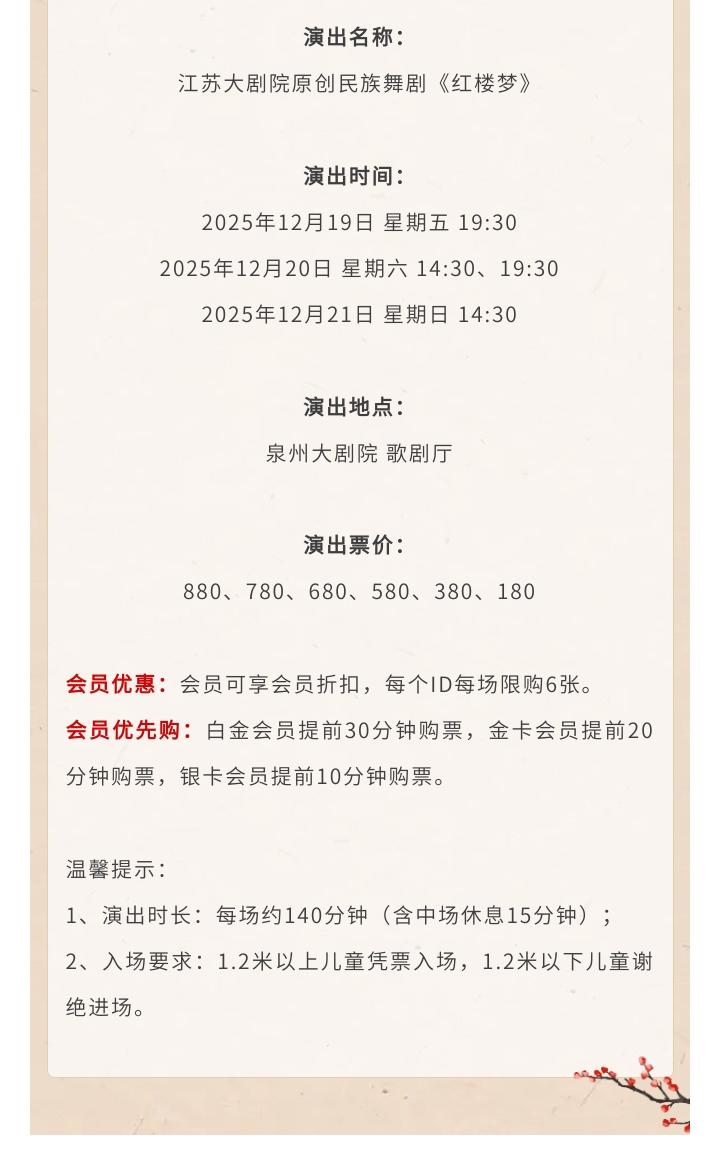 演出名称:

江苏大剧院原创民族舞剧《红楼梦》

演出时间:

2025年12月19日 星期五 19:30

2025年12月20日 星期六 14:30、19:30

2025年12月21日 星期日 14:30

演出地点:

泉州大剧院 歌剧厅

演出票价:

880、780、680、580、380、180

会员优惠:会员可享会员折扣,每个ID每场限购6张。

会员优先购:白金会员提前30分钟购票,金卡会员提前20分钟购票,银卡会员提前10分钟购票。

温馨提示:

1、演出时长:每场约140分钟(含中场休息15分钟);

2、入场要求:1.2米以上儿童凭票入场,1.2米以下儿童谢绝进场。